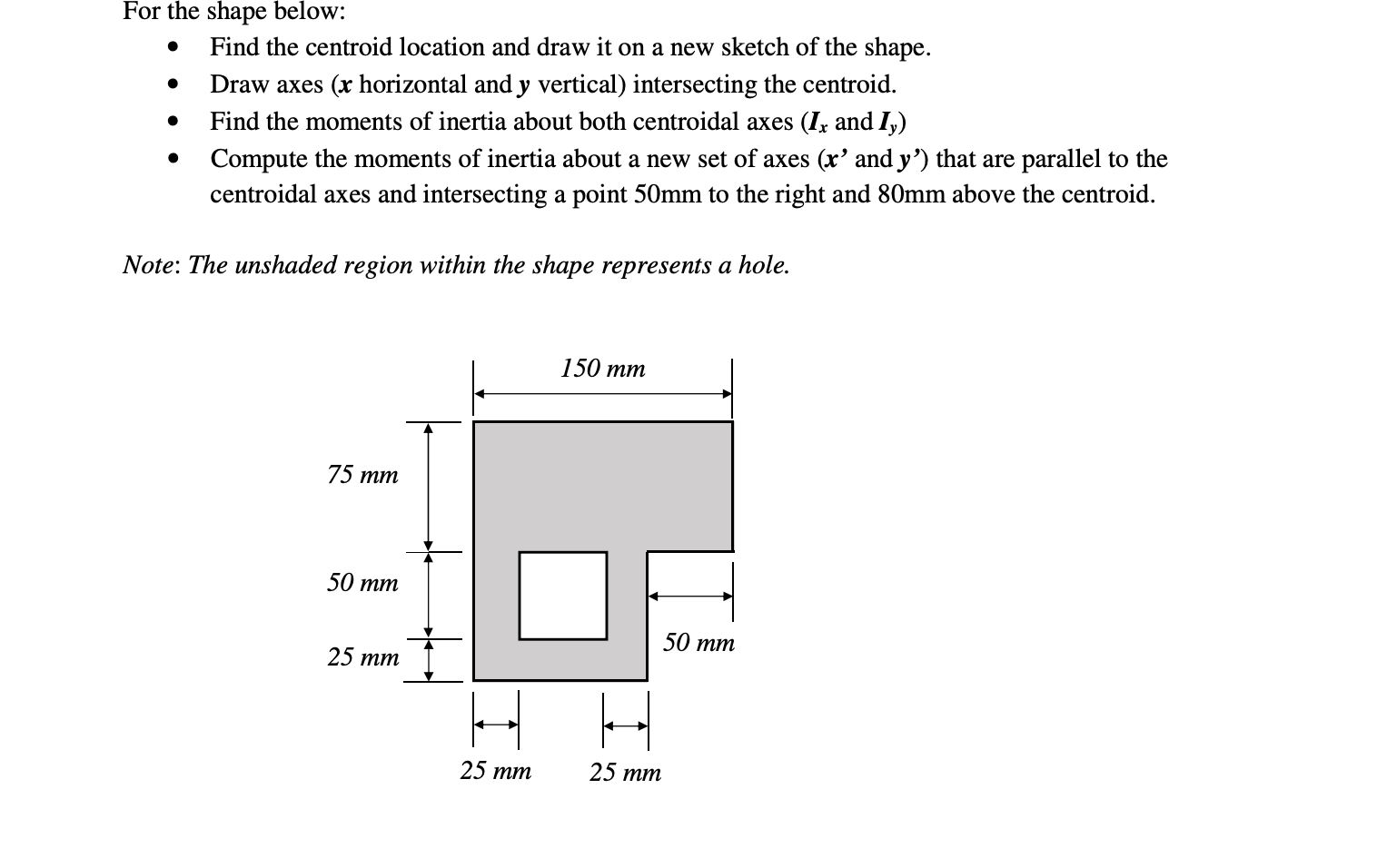 For the shape below:

• Find the centroid location and draw it on a new sketch of the shape.
• Draw axes (x horizontal and y vertical) intersecting the centroid.
• Find the moments of inertia about both centroidal axes ($I_x$ and $I_y$)
• Compute the moments of inertia about a new set of axes (x' and y') that are parallel to the centroidal axes and intersecting a point 50mm to the right and 80mm above the centroid.

Note: The unshaded region within the shape represents a hole.

150 mm

75 mm

50 mm

25 mm

50 mm

25 mm

25 mm